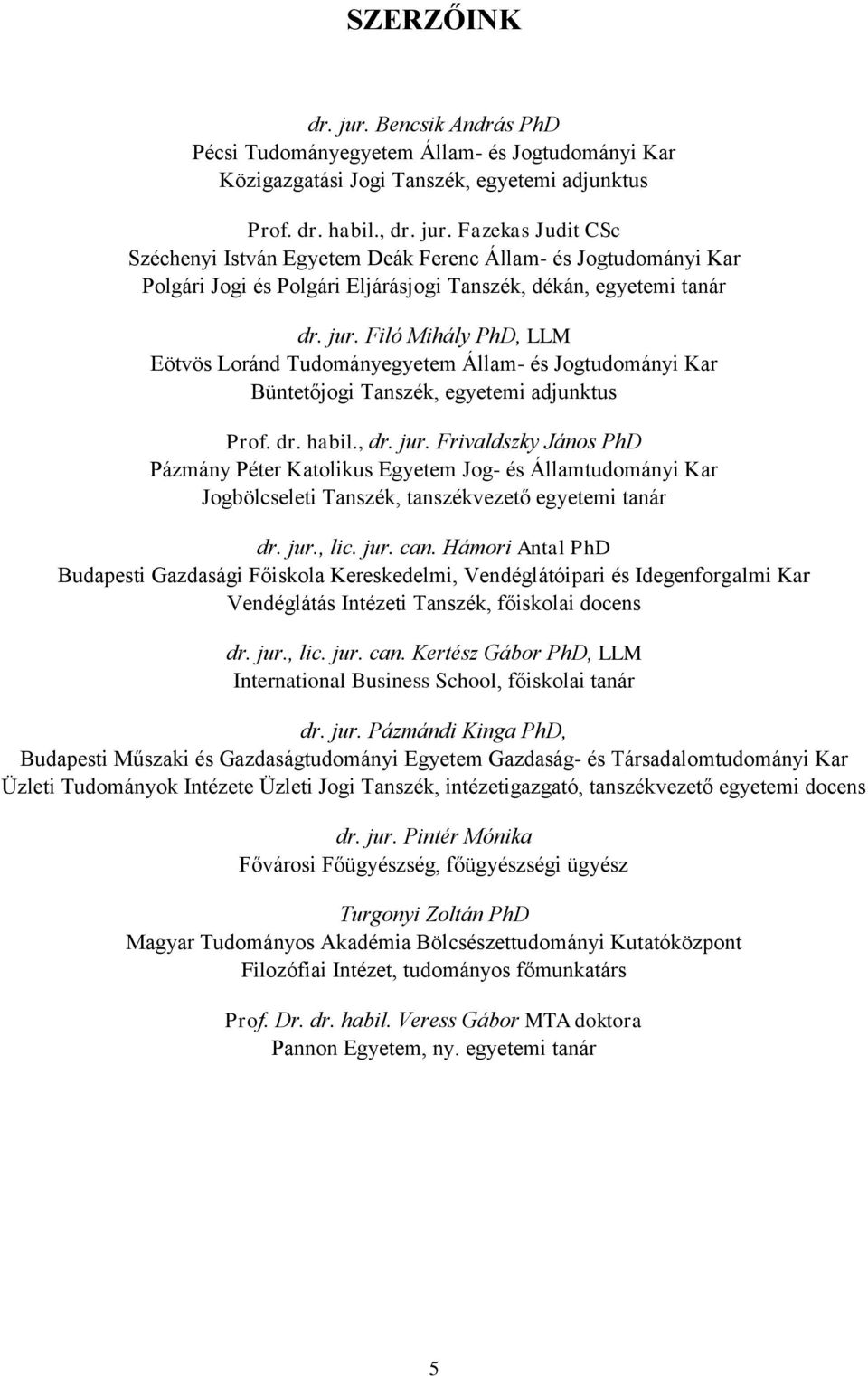 SZERZŐINK

dr. jur. Bencsik András PhD
Pécsi Tudományegyetem Állam- és Jogtudományi Kar
Közigazgatási Jogi Tanszék, egyetemi adjunktus

Prof. dr. habil., dr. jur. Fazekas Judit CSc
Széchenyi István Egyetem Deák Ferenc Állam- és Jogtudományi Kar
Polgári Jogi és Polgári Eljárásjogi Tanszék, dékán, egyetemi tanár

dr. jur. Filó Mihály PhD, LLM
Eötvös Loránd Tudományegyetem Állam- és Jogtudományi Kar
Büntetőjogi Tanszék, egyetemi adjunktus

Prof. dr. habil., dr. jur. Frivaldszky János PhD
Pázmány Péter Katolikus Egyetem Jog- és Államtudományi Kar
Jogbölcseleti Tanszék, tanszékvezető egyetemi tanár

dr. jur., lic. jur. can. Hámori Antal PhD
Budapesti Gazdasági Főiskola Kereskedelmi, Vendéglátóipari és Idegenforgalmi Kar
Vendéglátás Intézeti Tanszék, főiskolai docens

dr. jur., lic. jur. can. Kertész Gábor PhD, LLM
International Business School, főiskolai tanár

dr. jur. Pázmándi Kinga PhD,
Budapesti Műszaki és Gazdaságtudományi Egyetem Gazdaság- és Társadalomtudományi Kar
Üzleti Tudományok Intézete Üzleti Jogi Tanszék, intézetigazgató, tanszékvezető egyetemi docens

dr. jur. Pintér Mónika
Fővárosi Főügyészség, főügyészségi ügyész

Turgonyi Zoltán PhD
Magyar Tudományos Akadémia Bölcsészettudományi Kutatóközpont
Filozófiai Intézet, tudományos főmunkatárs

Prof. Dr. dr. habil. Veress Gábor MTA doktora
Pannon Egyetem, ny. egyetemi tanár

5